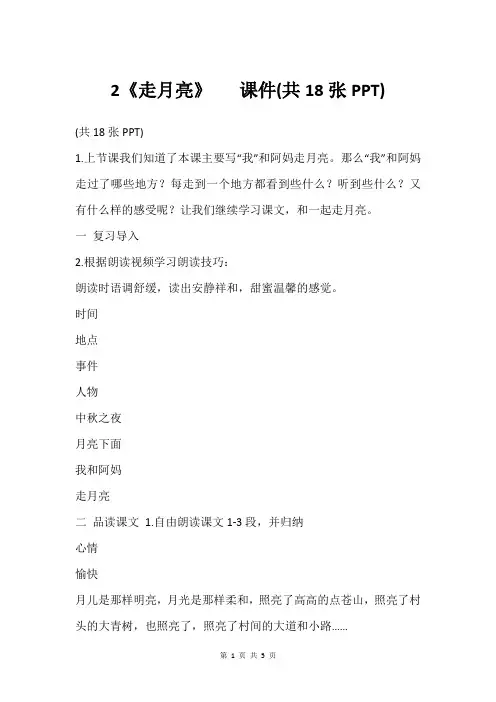 2《走月亮》　课件(共 18 张 PPT)

(共 18 张 PPT)

1.上节课我们知道了本课主要写“我”和阿妈走月亮。那么“我”和阿妈走过了哪些地方？每走到一个地方都看到些什么？听到些什么？又有什么样的感受呢？让我们继续学习课文，和一起走月亮。

一 复习导入

2.根据朗读视频学习朗读技巧：

朗读时语调舒缓，读出安静祥和，甜蜜温馨的感觉。

时间

地点

事件

人物

中秋之夜

月亮下面

我和阿妈

走月亮

二 品读课文 1.自由朗读课文 1-3 段，并归纳

心情

愉快

月儿是那样明亮，月光是那样柔和，照亮了高高的点苍山，照亮了村头的大青树，也照亮了，照亮了村间的大道和小路......

第 1 页 共 5 页